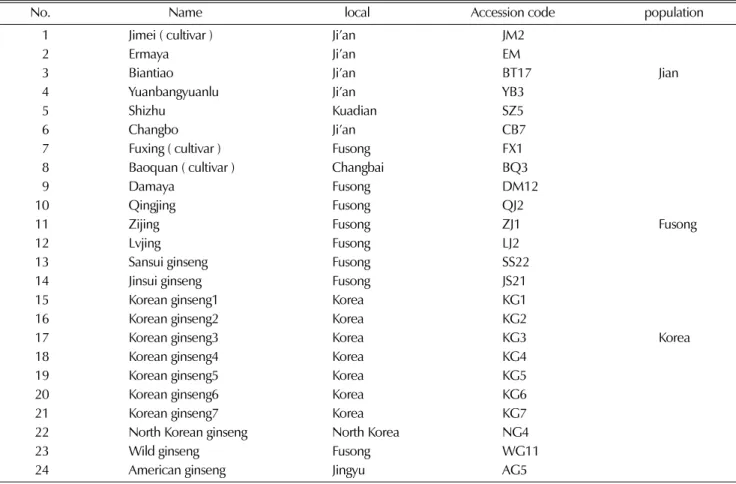 | No. | Name | local | Accession code | population |
|---|---|---|---|---|
| 1 | Jimei ( cultivar ) | Ji'an | JM2 | |
| 2 | Ermaya | Ji'an | EM | |
| 3 | Biantiao | Ji'an | BT17 | Jian |
| 4 | Yuanbangyuanlu | Ji'an | YB3 | |
| 5 | Shizhu | Kuadian | SZ5 | |
| 6 | Changbo | Ji'an | CB7 | |
| 7 | Fuxing ( cultivar ) | Fusong | FX1 | |
| 8 | Baoquan ( cultivar ) | Changbai | BQ3 | |
| 9 | Damaya | Fusong | DM12 | |
| 10 | Qingjing | Fusong | QJ2 | |
| 11 | Zijing | Fusong | ZJ1 | Fusong |
| 12 | Lvjing | Fusong | LJ2 | |
| 13 | Sansui ginseng | Fusong | SS22 | |
| 14 | Jinsui ginseng | Fusong | JS21 | |
| 15 | Korean ginseng1 | Korea | KG1 | |
| 16 | Korean ginseng2 | Korea | KG2 | |
| 17 | Korean ginseng3 | Korea | KG3 | Korea |
| 18 | Korean ginseng4 | Korea | KG4 | |
| 19 | Korean ginseng5 | Korea | KG5 | |
| 20 | Korean ginseng6 | Korea | KG6 | |
| 21 | Korean ginseng7 | Korea | KG7 | |
| 22 | North Korean ginseng | North Korea | NG4 | |
| 23 | Wild ginseng | Fusong | WG11 | |
| 24 | American ginseng | Jingyu | AG5 | |